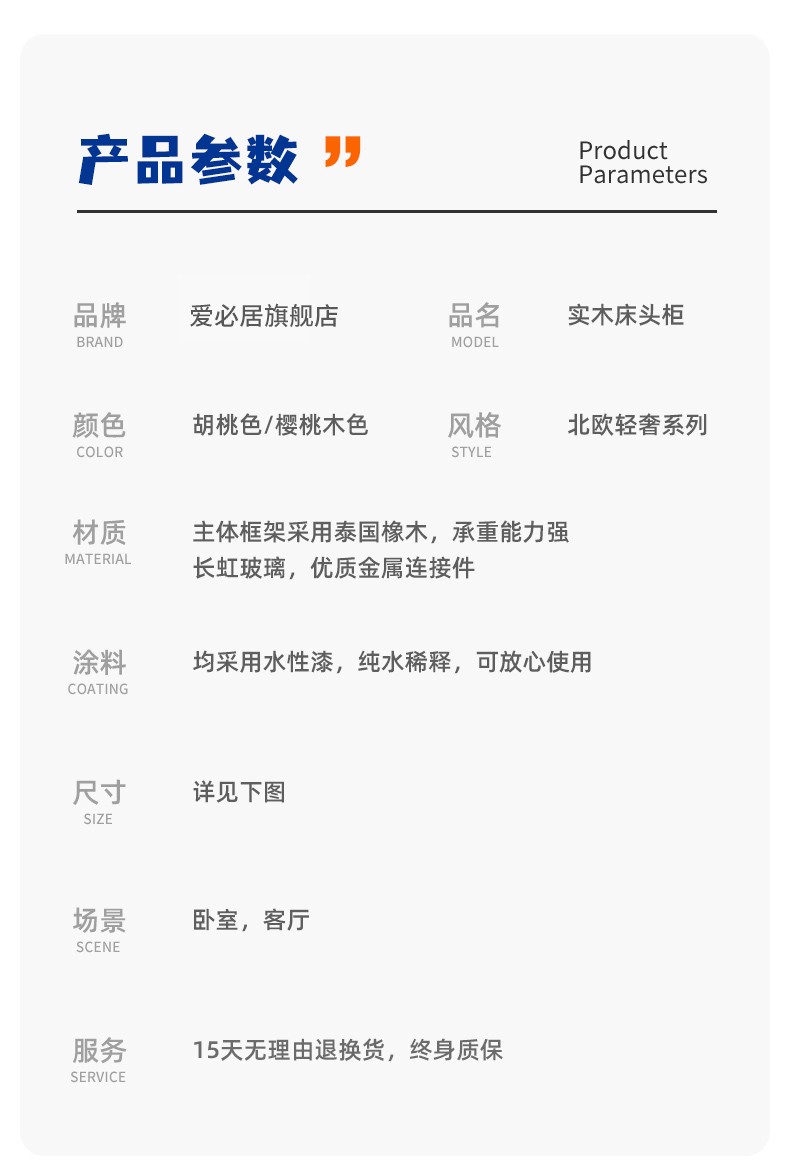 产品参数 ”

Product Parameters

品牌
BRAND
爱必居旗舰店

品名
MODEL
实木床头柜

颜色
COLOR
胡桃色/樱桃木色

风格
STYLE
北欧轻奢系列

材质
MATERIAL
主体框架采用泰国橡木，承重能力强
长虹玻璃，优质金属连接件

涂料
COATING
均采用水性漆，纯水稀释，可放心使用

尺寸
SIZE
详见下图

场景
SCENE
卧室，客厅

服务
SERVICE
15天无理由退换货，终身质保